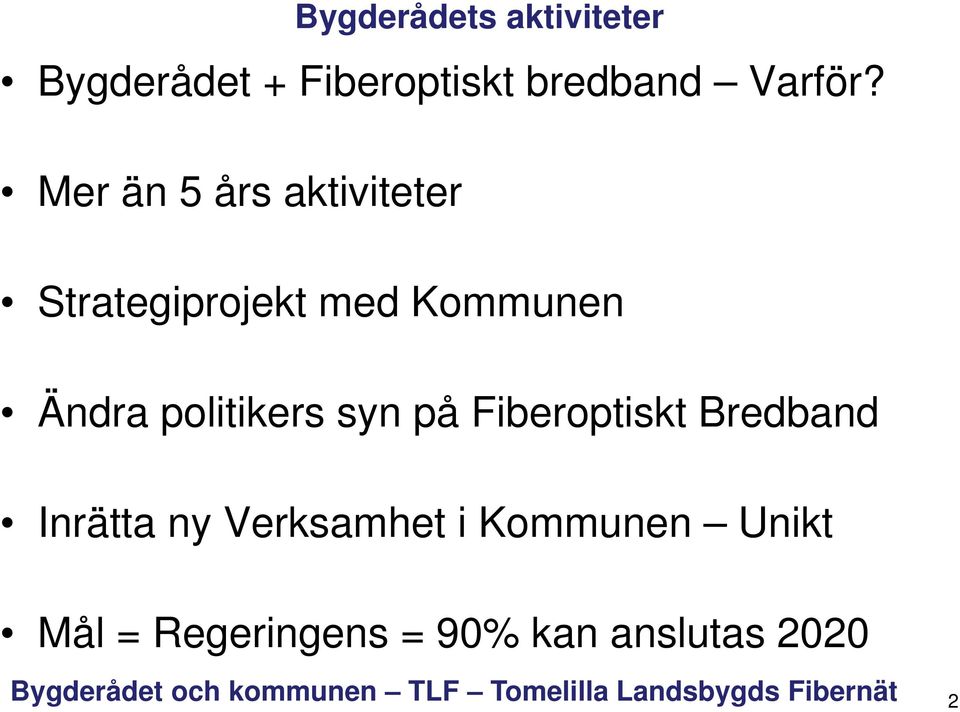 Bygderådets aktiviteter

• Bygderådet + Fiberoptiskt bredband – Varför?

• Mer än 5 års aktiviteter

• Strategiprojekt med Kommunen

• Ändra politikers syn på Fiberoptiskt Bredband

• Inrätta ny Verksamhet i Kommunen – Unikt

• Mål = Regeringens = 90% kan anslutas 2020

Bygderådet och kommunen – TLF – Tomelilla Landsbygds Fibernät

2